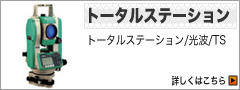 トータルステーション

トータルステーション/光波/TS

詳しくはこちら